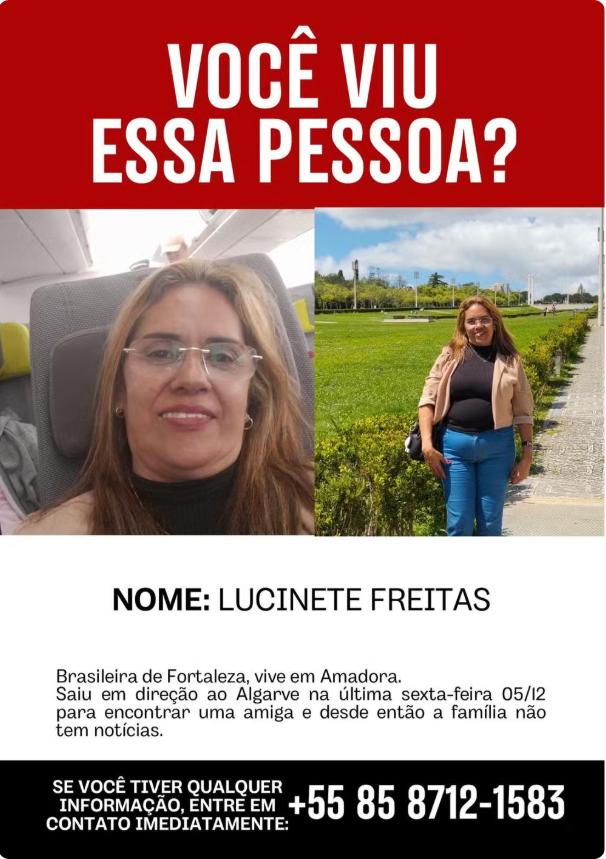 VOCÊ VIU ESSA PESSOA?

NOME: LUCINETE FREITAS

Brasileira de Fortaleza, vive em Amadora. Saiu em direção ao Algarve na última sexta-feira 05/12 para encontrar uma amiga e desde então a família não tem notícias.

SE VOCÊ TIVER QUALQUER INFORMAÇÃO, ENTRE EM CONTATO IMEDIATAMENTE: +55 85 8712-1583